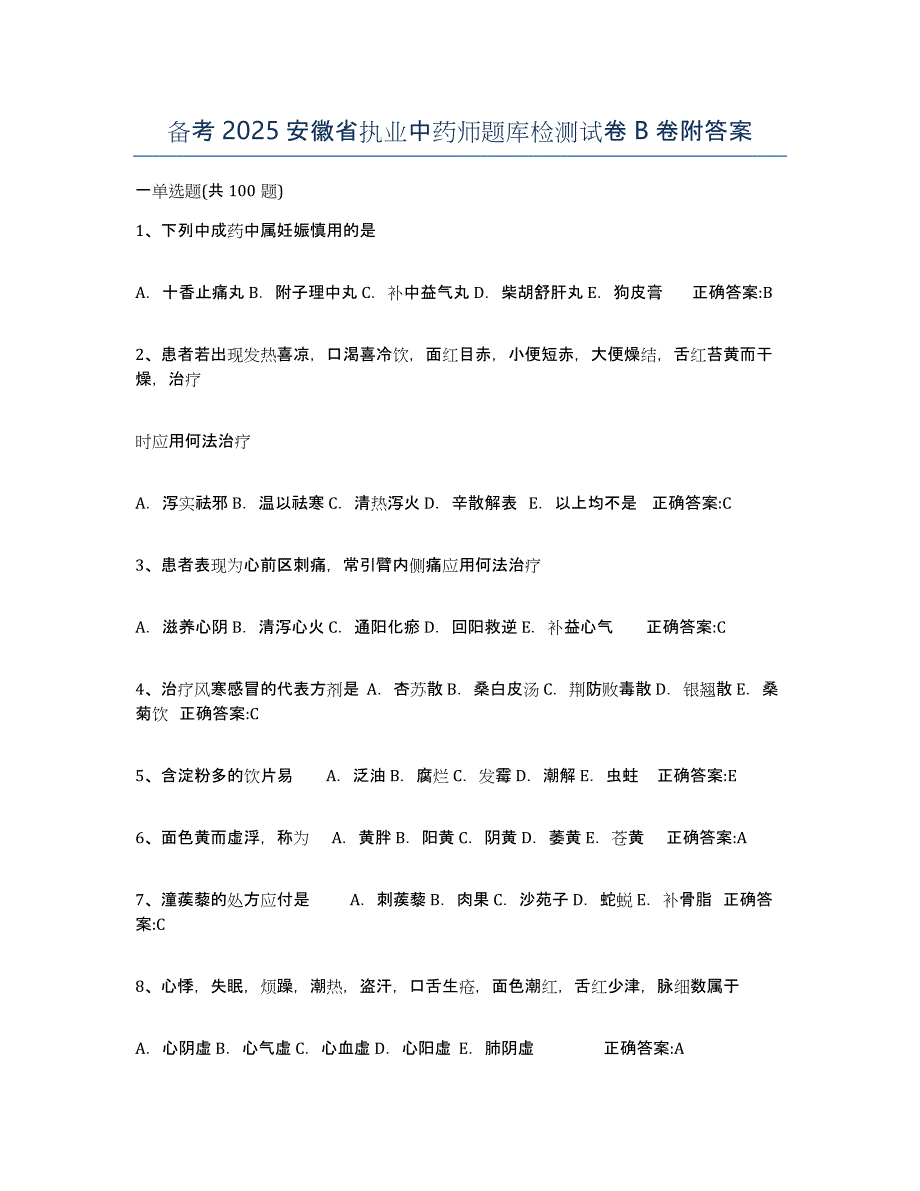 备考 2025 安徽省执业中药师题库检测试卷 B 卷附答案

一单选题(共 100 题)

1、下列中成药中属妊娠慎用的是

A. 十香止痛丸 B. 附子理中丸 C. 补中益气丸 D. 柴胡舒肝丸 E. 狗皮膏 正确答案:B

2、患者若出现发热喜凉，口渴喜冷饮，面红目赤，小便短赤，大便燥结，舌红苔黄而干燥，治疗

时应用何法治疗

A. 泻实祛邪 B. 温以祛寒 C. 清热泻火 D. 辛散解表 E. 以上均不是 正确答案:C

3、患者表现为心前区刺痛，常引臂内侧痛应用何法治疗

A. 滋养心阴 B. 清泻心火 C. 通阳化瘀 D. 回阳救逆 E. 补益心气 正确答案:C

4、治疗风寒感冒的代表方剂是 A. 杏苏散 B. 桑白皮汤 C. 荆防败毒散 D. 银翘散 E. 桑菊饮 正确答案:C

5、含淀粉多的饮片易 A. 泛油 B. 腐烂 C. 发霉 D. 潮解 E. 虫蛀 正确答案:E

6、面色黄而虚浮，称为 A. 黄胖 B. 阳黄 C. 阴黄 D. 萎黄 E. 苍黄 正确答案:A

7、潼蒺藜的处方应付是 A. 刺蒺藜 B. 肉果 C. 沙苑子 D. 蛇蜕 E. 补骨脂 正确答案:C

8、心悸，失眠，烦躁，潮热，盗汗，口舌生疮，面色潮红，舌红少津，脉细数属于

A. 心阴虚 B. 心气虚 C. 心血虚 D. 心阳虚 E. 肺阴虚 正确答案:A